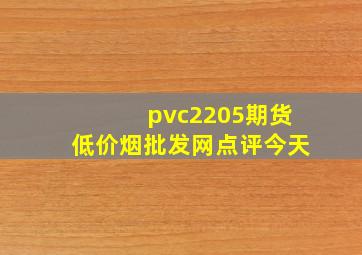 pvc2205期货
低价烟批发网点评今天